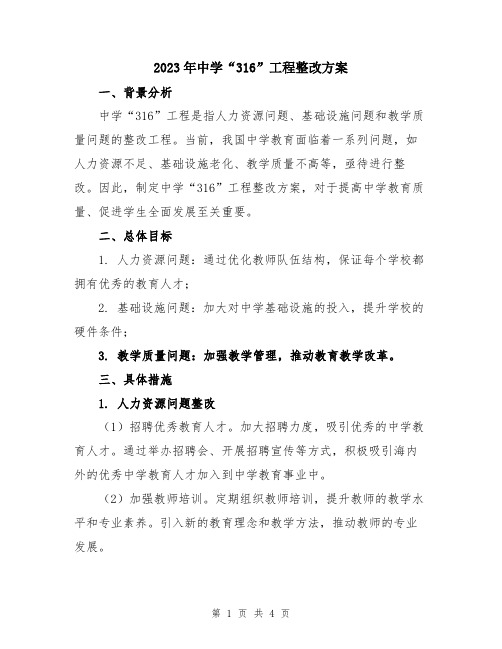 2023年中学“316”工程整改方案

一、背景分析

中学“316”工程是指人力资源问题、基础设施问题和教学质量问题的整改工程。当前，我国中学教育面临着一系列问题，如人力资源不足、基础设施老化、教学质量不高等，亟待进行整改。因此，制定中学“316”工程整改方案，对于提高中学教育质量、促进学生全面发展至关重要。

二、总体目标

1. 人力资源问题：通过优化教师队伍结构，保证每个学校都拥有优秀的教育人才；

2. 基础设施问题：加大对中学基础设施的投入，提升学校的硬件条件；

3. 教学质量问题：加强教学管理，推动教育教学改革。

三、具体措施

1. 人力资源问题整改

（1）招聘优秀教育人才。加大招聘力度，吸引优秀的中学教育人才。通过举办招聘会、开展招聘宣传等方式，积极吸引海内外的优秀中学教育人才加入到中学教育事业中。

（2）加强教师培训。定期组织教师培训，提升教师的教学水平和专业素养。引入新的教育理念和教学方法，推动教师的专业发展。

第 1 页 共 4 页